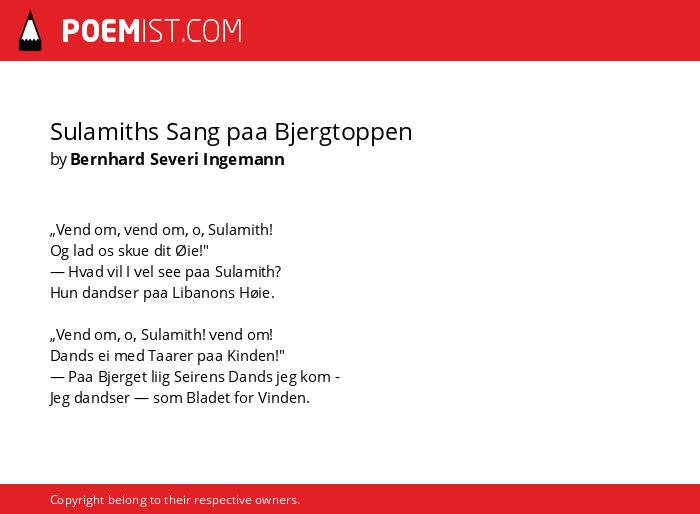 POEMIST.COM

Sulamiths Sang paa Bjergtoppen
by Bernhard Severi Ingemann

„Vend om, vend om, o, Sulamith!
Og lad os skue dit Øie!"
— Hvad vil I vel see paa Sulamith?
Hun dandser paa Libanons Høie.

„Vend om, o, Sulamith! vend om!
Dands ei med Taarer paa Kinden!"
— Paa Bjerget liig Seirens Dands jeg kom -
Jeg dandser — som Bladet for Vinden.

Copyright belong to their respective owners.